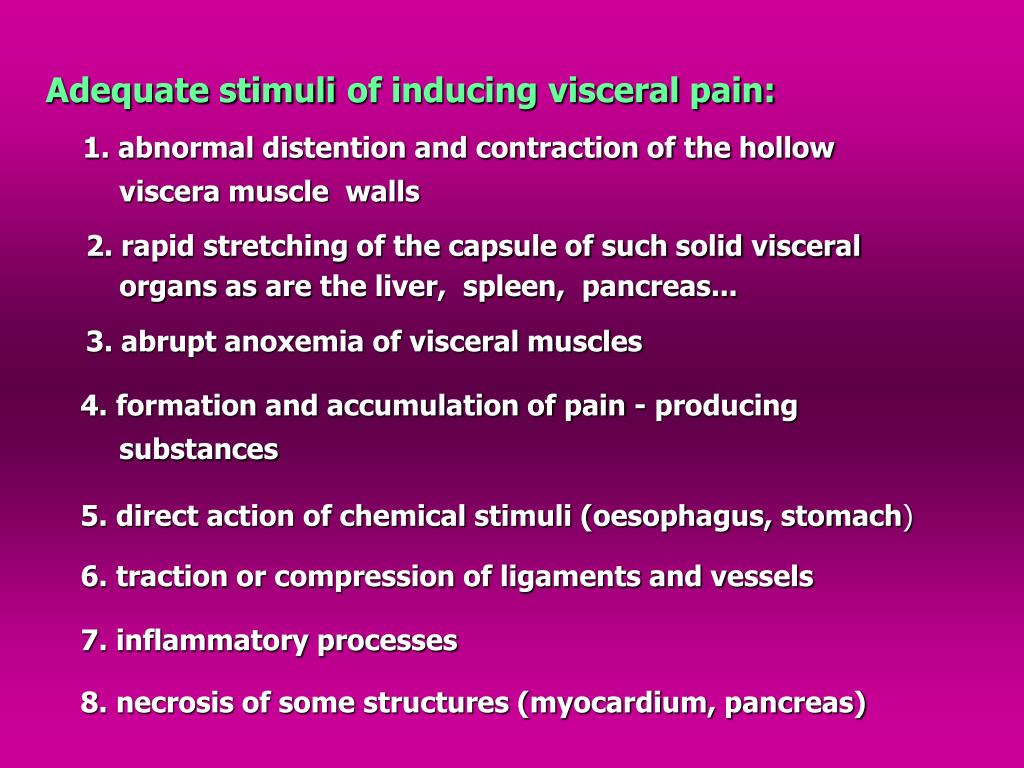 Adequate stimuli of inducing visceral pain:

1. abnormal distention and contraction of the hollow viscera muscle walls

2. rapid stretching of the capsule of such solid visceral organs as are the liver, spleen, pancreas...

3. abrupt anoxemia of visceral muscles

4. formation and accumulation of pain - producing substances

5. direct action of chemical stimuli (oesophagus, stomach)

6. traction or compression of ligaments and vessels

7. inflammatory processes

8. necrosis of some structures (myocardium, pancreas)